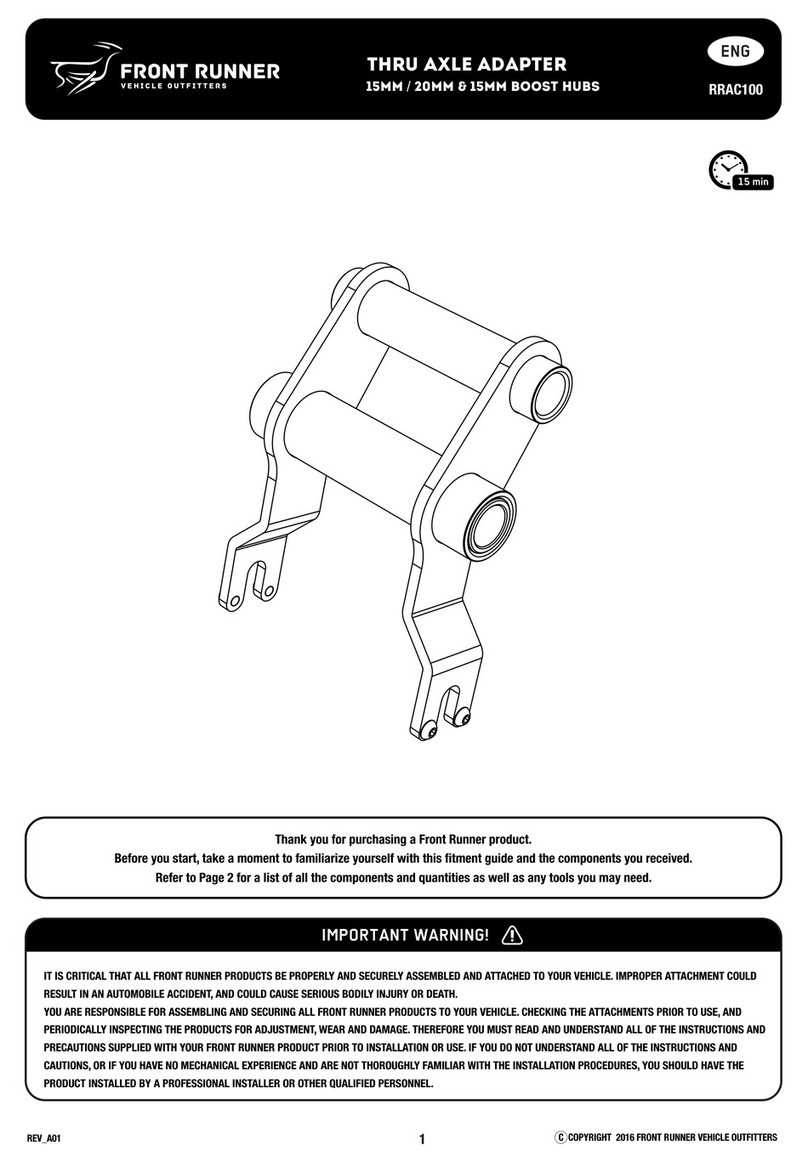 FRONT RUNNER
VEHICLE OUTFITTERS

THRU AXLE ADAPTER
15MM / 20MM & 15MM BOOST HUBS

ENG
RRAC100

15 min

Thank you for purchasing a Front Runner product.
Before you start, take a moment to familiarize yourself with this fitment guide and the components you received.
Refer to Page 2 for a list of all the components and quantities as well as any tools you may need.

IMPORTANT WARNING!

IT IS CRITICAL THAT ALL FRONT RUNNER PRODUCTS BE PROPERLY AND SECURELY ASSEMBLED AND ATTACHED TO YOUR VEHICLE. IMPROPER ATTACHMENT COULD RESULT IN AN AUTOMOBILE ACCIDENT, AND COULD CAUSE SERIOUS BODILY INJURY OR DEATH.
YOU ARE RESPONSIBLE FOR ASSEMBLING AND SECURING ALL FRONT RUNNER PRODUCTS TO YOUR VEHICLE. CHECKING THE ATTACHMENTS PRIOR TO USE, AND PERIODICALLY INSPECTING THE PRODUCTS FOR ADJUSTMENT, WEAR AND DAMAGE. THEREFORE YOU MUST READ AND UNDERSTAND ALL OF THE INSTRUCTIONS AND PRECAUTIONS SUPPLIED WITH YOUR FRONT RUNNER PRODUCT PRIOR TO INSTALLATION OR USE. IF YOU DO NOT UNDERSTAND ALL OF THE INSTRUCTIONS AND CAUTIONS, OR IF YOU HAVE NO MECHANICAL EXPERIENCE AND ARE NOT THOROUGHLY FAMILIAR WITH THE INSTALLATION PROCEDURES, YOU SHOULD HAVE THE PRODUCT INSTALLED BY A PROFESSIONAL INSTALLER OR OTHER QUALIFIED PERSONNEL.

REV_A01
1
C COPYRIGHT 2016 FRONT RUNNER VEHICLE OUTFITTERS